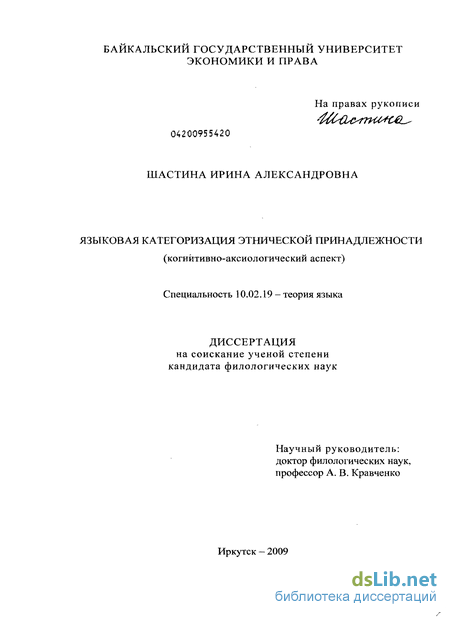 БАЙКАЛЬСКИЙ ГОСУДАРСТВЕННЫЙ УНИВЕРСИТЕТ ЭКОНОМИКИ И ПРАВА

На правах рукописи
Шастина

04200955420

ШАСТИНА ИРИНА АЛЕКСАНДРОВНА

ЯЗЫКОВАЯ КАТЕГОРИЗАЦИЯ ЭТНИЧЕСКОЙ ПРИНАДЛЕЖНОСТИ
(когнитивно-аксиологический аспект)

Специальность 10.02.19 – теория языка

ДИССЕРТАЦИЯ
на соискание ученой степени
кандидата филологических наук

Научный руководитель:
доктор филологических наук,
профессор А. В. Кравченко

Иркутск – 2009

dsLib.net
библиотека диссертаций